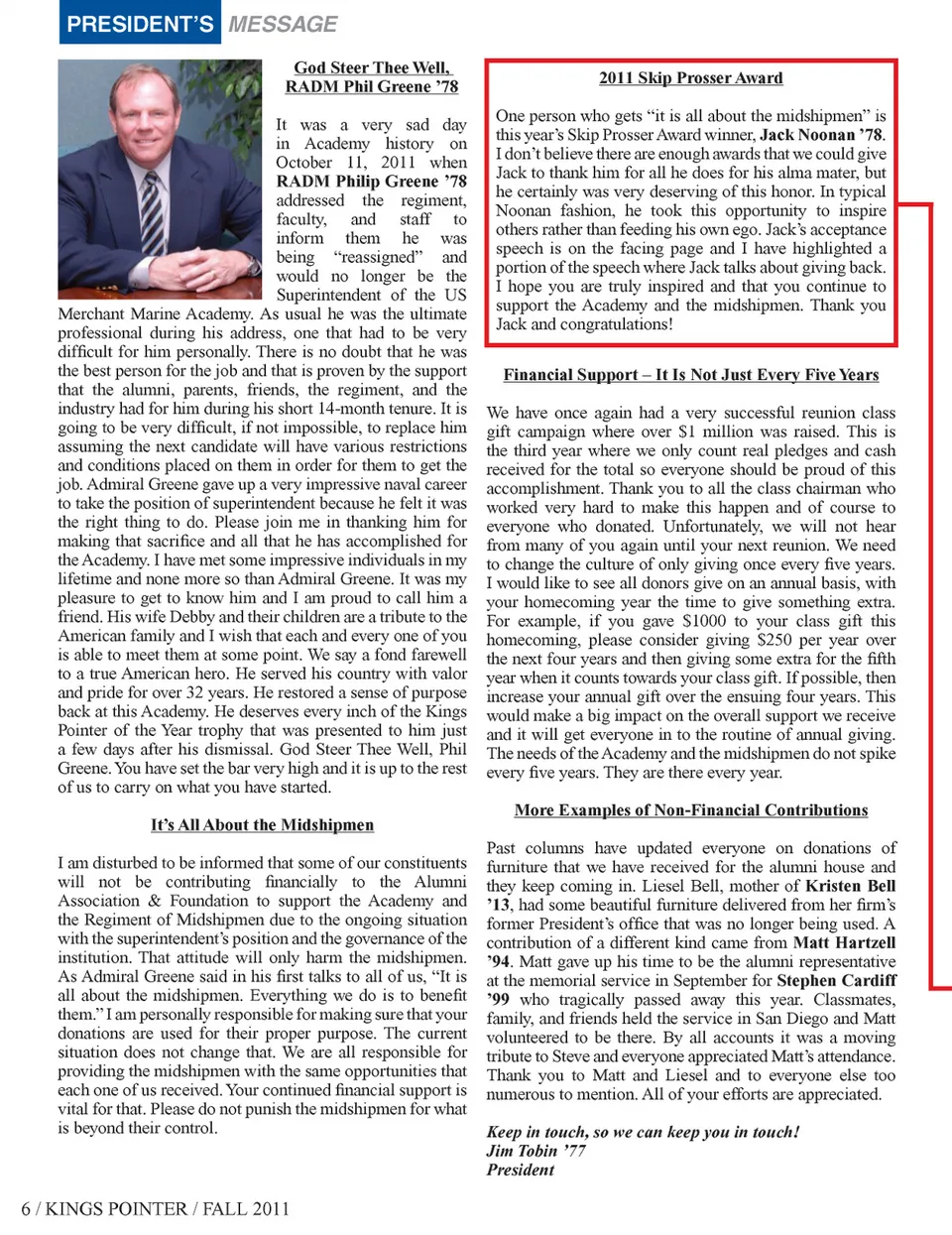 PRESIDENT'S MESSAGE

God Steer Thee Well, RADM Phil Greene '78

It was a very sad day in Academy history on October 11, 2011 when RADM Philip Greene '78 addressed the regiment, faculty, and staff to inform them he was being "reassigned" and would no longer be the Superintendent of the US Merchant Marine Academy. As usual he was the ultimate professional during his address, one that had to be very difficult for him personally. There is no doubt that he was the best person for the job and that is proven by the support that the alumni, parents, friends, the regiment, and the industry had for him during his short 14-month tenure. It is going to be very difficult, if not impossible, to replace him assuming the next candidate will have various restrictions and conditions placed on them in order for them to get the job. Admiral Greene gave up a very impressive naval career to take the position of superintendent because he felt it was the right thing to do. Please join me in thanking him for making that sacrifice and all that he has accomplished for the Academy. I have met some impressive individuals in my lifetime and none more so than Admiral Greene. It was my pleasure to get to know him and I am proud to call him a friend. His wife Debby and their children are a tribute to the American family and I wish that each and every one of you is able to meet them at some point. We say a fond farewell to a true American hero. He served his country with valor and pride for over 32 years. He restored a sense of purpose back at this Academy. He deserves every inch of the Kings Pointer of the Year trophy that was presented to him just a few days after his dismissal. God Steer Thee Well, Phil Greene. You have set the bar very high and it is up to the rest of us to carry on what you have started.

It's All About the Midshipmen

I am disturbed to be informed that some of our constituents will not be contributing financially to the Alumni Association & Foundation to support the Academy and the Regiment of Midshipmen due to the ongoing situation with the superintendent's position and the governance of the institution. That attitude will only harm the midshipmen. As Admiral Greene said in his first talks to all of us, "It is all about the midshipmen. Everything we do is to benefit them." I am personally responsible for making sure that your donations are used for their proper purpose. The current situation does not change that. We are all responsible for providing the midshipmen with the same opportunities that each one of us received. Your continued financial support is vital for that. Please do not punish the midshipmen for what is beyond their control.

2011 Skip Prosser Award

One person who gets "it is all about the midshipmen" is this year's Skip Prosser Award winner, Jack Noonan '78. I don't believe there are enough awards that we could give Jack to thank him for all he does for his alma mater, but he certainly was very deserving of this honor. In typical Noonan fashion, he took this opportunity to inspire others rather than feeding his own ego. Jack's acceptance speech is on the facing page and I have highlighted a portion of the speech where Jack talks about giving back. I hope you are truly inspired and that you continue to support the Academy and the midshipmen. Thank you Jack and congratulations!

Financial Support – It Is Not Just Every Five Years

We have once again had a very successful reunion class gift campaign where over $1 million was raised. This is the third year where we only count real pledges and cash received for the total so everyone should be proud of this accomplishment. Thank you to all the class chairman who worked very hard to make this happen and of course to everyone who donated. Unfortunately, we will not hear from many of you again until your next reunion. We need to change the culture of only giving once every five years. I would like to see all donors give on an annual basis, with your homecoming year the time to give something extra. For example, if you gave $1000 to your class gift this homecoming, please consider giving $250 per year over the next four years and then giving some extra for the fifth year when it counts towards your class gift. If possible, then increase your annual gift over the ensuing four years. This would make a big impact on the overall support we receive and it will get everyone in to the routine of annual giving. The needs of the Academy and the midshipmen do not spike every five years. They are there every year.

More Examples of Non-Financial Contributions

Past columns have updated everyone on donations of furniture that we have received for the alumni house and they keep coming in. Liesel Bell, mother of Kristen Bell '13, had some beautiful furniture delivered from her firm's former President's office that was no longer being used. A contribution of a different kind came from Matt Hartzell '94. Matt gave up his time to be the alumni representative at the memorial service in September for Stephen Cardiff '99 who tragically passed away this year. Classmates, family, and friends held the service in San Diego and Matt volunteered to be there. By all accounts it was a moving tribute to Steve and everyone appreciated Matt's attendance. Thank you to Matt and Liesel and to everyone else too numerous to mention. All of your efforts are appreciated.

Keep in touch, so we can keep you in touch!
Jim Tobin '77
President

6 / KINGS POINTER / FALL 2011